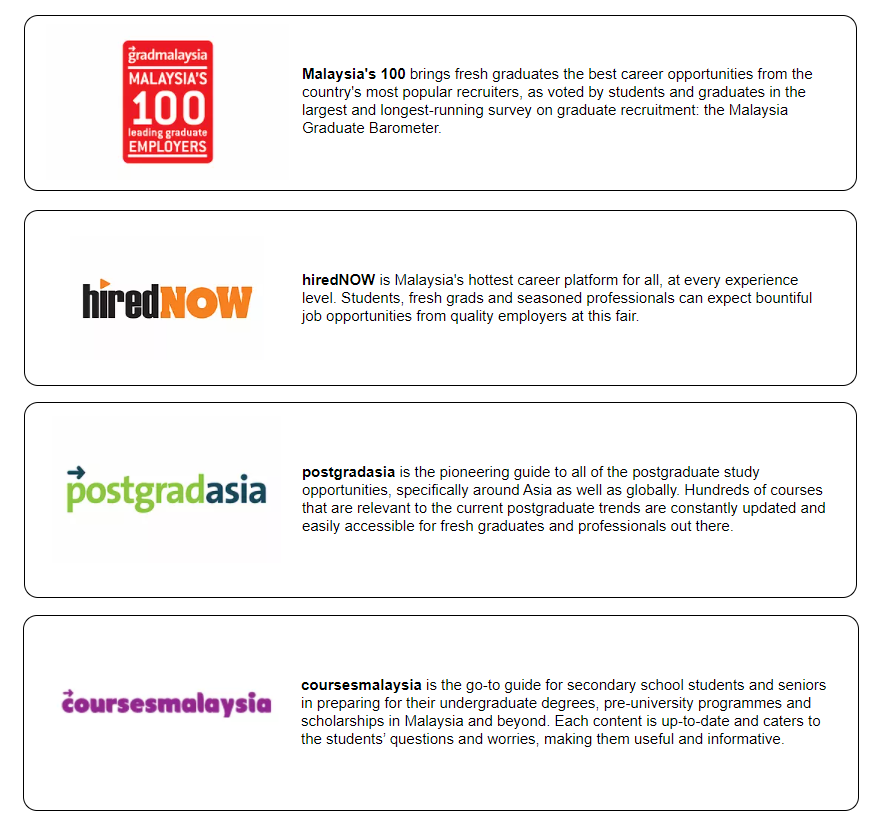 gradmalaysia
MALAYSIA'S
100
leading graduate
EMPLOYERS

Malaysia's 100 brings fresh graduates the best career opportunities from the country's most popular recruiters, as voted by students and graduates in the largest and longest-running survey on graduate recruitment: the Malaysia Graduate Barometer.

hiredNOW

hiredNOW is Malaysia's hottest career platform for all, at every experience level. Students, fresh grads and seasoned professionals can expect bountiful job opportunities from quality employers at this fair.

postgradasia

postgradasia is the pioneering guide to all of the postgraduate study opportunities, specifically around Asia as well as globally. Hundreds of courses that are relevant to the current postgraduate trends are constantly updated and easily accessible for fresh graduates and professionals out there.

coursesmalaysia

coursesmalaysia is the go-to guide for secondary school students and seniors in preparing for their undergraduate degrees, pre-university programmes and scholarships in Malaysia and beyond. Each content is up-to-date and caters to the students' questions and worries, making them useful and informative.